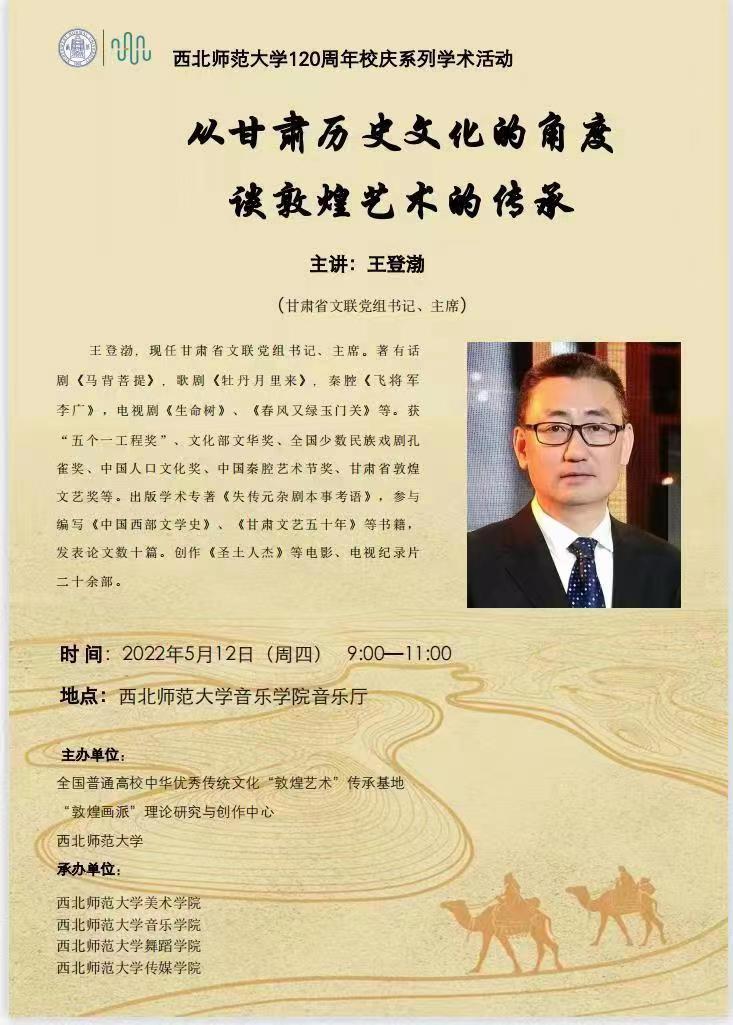 西北师范大学120周年校庆系列学术活动

从甘肃历史文化的角度
谈敦煌艺术的传承

主讲：王登渤

（甘肃省文联党组书记、主席）

王登渤，现任甘肃省文联党组书记、主席。著有话剧《马背菩提》，歌剧《牡丹月里来》，秦腔《飞将军李广》，电视剧《生命树》、《春风又绿玉门关》等。获“五个一工程奖”、文化部文华奖、全国少数民族戏剧孔雀奖、中国人口文化奖、中国秦腔艺术节奖、甘肃省敦煌文艺奖等。出版学术专著《失传元杂剧本事考语》，参与编写《中国西部文学史》、《甘肃文艺五十年》等书籍，发表论文数十篇。创作《圣土人杰》等电影、电视纪录片二十余部。

时间：2022年5月12日（周四） 9:00—11:00

地点：西北师范大学音乐学院音乐厅

主办单位：

全国普通高校中华优秀传统文化“敦煌艺术”传承基地

“敦煌画派”理论研究与创作中心

西北师范大学

承办单位：

西北师范大学美术学院
西北师范大学音乐学院
西北师范大学舞蹈学院
西北师范大学传媒学院